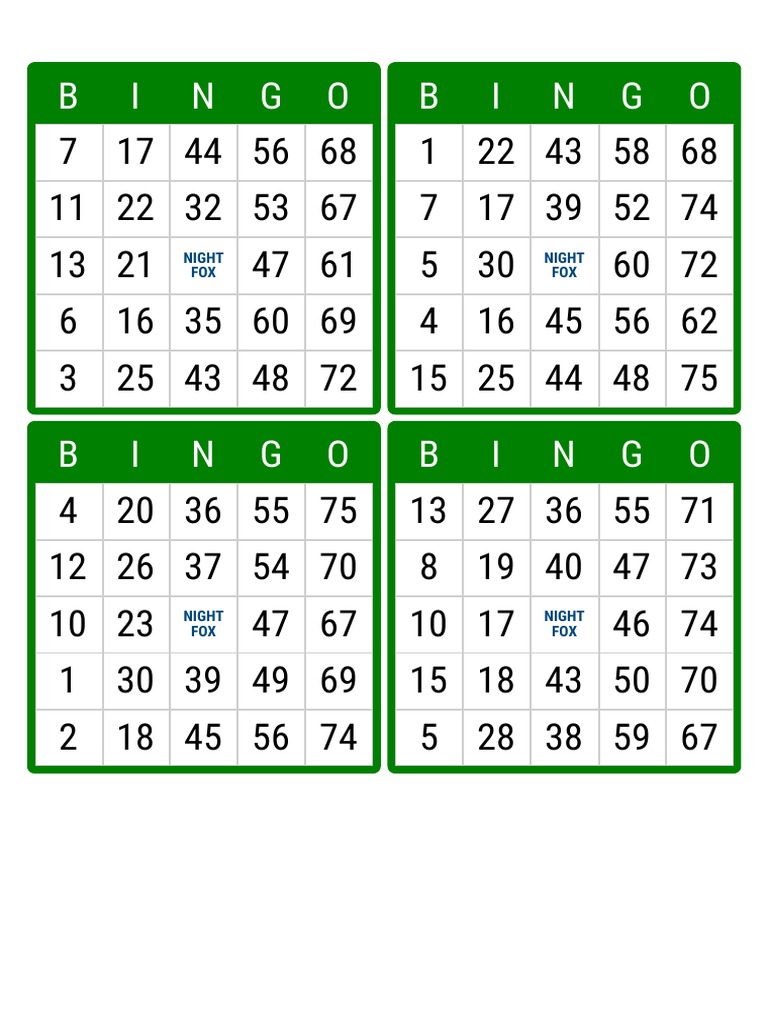 | B | I | N | G | O |
|---|---|---|---|---|
| 7 | 17 | 44 | 56 | 68 |
| 11 | 22 | 32 | 53 | 67 |
| 13 | 21 | NIGHT FOX | 47 | 61 |
| 6 | 16 | 35 | 60 | 69 |
| 3 | 25 | 43 | 48 | 72 |

| B | I | N | G | O |
|---|---|---|---|---|
| 1 | 22 | 43 | 58 | 68 |
| 7 | 17 | 39 | 52 | 74 |
| 5 | 30 | NIGHT FOX | 60 | 72 |
| 4 | 16 | 45 | 56 | 62 |
| 15 | 25 | 44 | 48 | 75 |

| B | I | N | G | O |
|---|---|---|---|---|
| 4 | 20 | 36 | 55 | 75 |
| 12 | 26 | 37 | 54 | 70 |
| 10 | 23 | NIGHT FOX | 47 | 67 |
| 1 | 30 | 39 | 49 | 69 |
| 2 | 18 | 45 | 56 | 74 |

| B | I | N | G | O |
|---|---|---|---|---|
| 13 | 27 | 36 | 55 | 71 |
| 8 | 19 | 40 | 47 | 73 |
| 10 | 17 | NIGHT FOX | 46 | 74 |
| 15 | 18 | 43 | 50 | 70 |
| 5 | 28 | 38 | 59 | 67 |